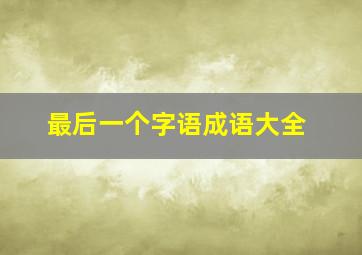 最后一个字语成语大全